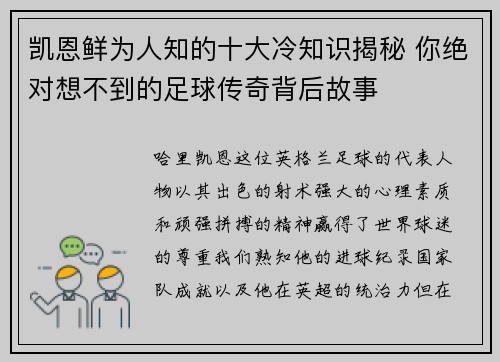 凯恩鲜为人知的十大冷知识揭秘 你绝对想不到的足球传奇背后故事

哈里凯恩这位英格兰足球的代表人物以其出色的射术强大的心理素质和顽强拼搏的精神赢得了世界球迷的尊重我们熟知他的进球纪录国家队成就以及他在英超的统治力但在